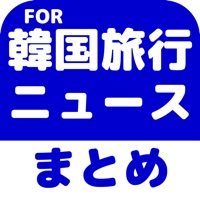 FOR
韓国旅行
ニュース
まとめ